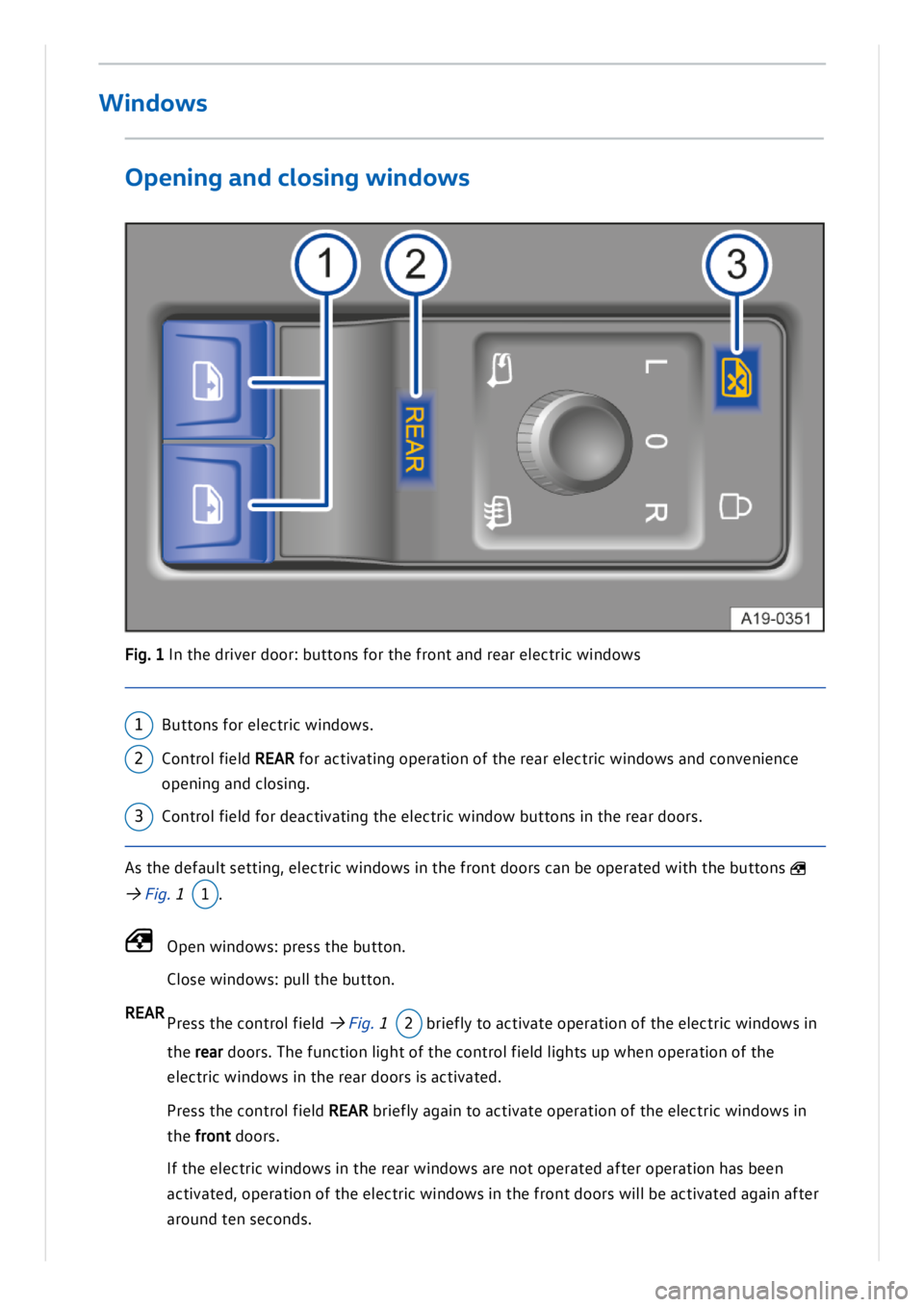 Windows

Opening and closing windows

1 2 3

REAR

L
0
R

A19-0351

Fig. 1 In the driver door: buttons for the front and rear electric windows

1 Buttons for electric windows.

2 Control field REAR for activating operation of the rear electric windows and convenience opening and closing.

3 Control field for deactivating the electric window buttons in the rear doors.

As the default setting, electric windows in the front doors can be operated with the buttons → Fig. 1 1.

Open windows: press the button.

Close windows: pull the button.

REAR Press the control field → Fig. 1 2 briefly to activate operation of the electric windows in the rear doors. The function light of the control field lights up when operation of the electric windows in the rear doors is activated.

Press the control field REAR briefly again to activate operation of the electric windows in the front doors.

If the electric windows in the rear windows are not operated after operation has been activated, operation of the electric windows in the front doors will be activated again after around ten seconds.

carmanualsonline.info